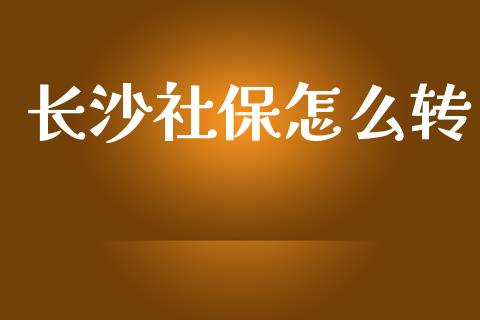 长沙社保怎么转